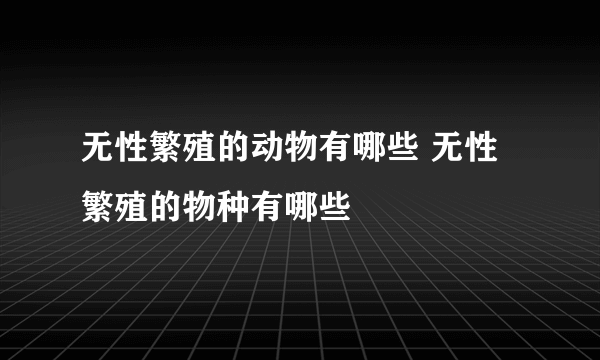 无性繁殖的动物有哪些 无性繁殖的物种有哪些